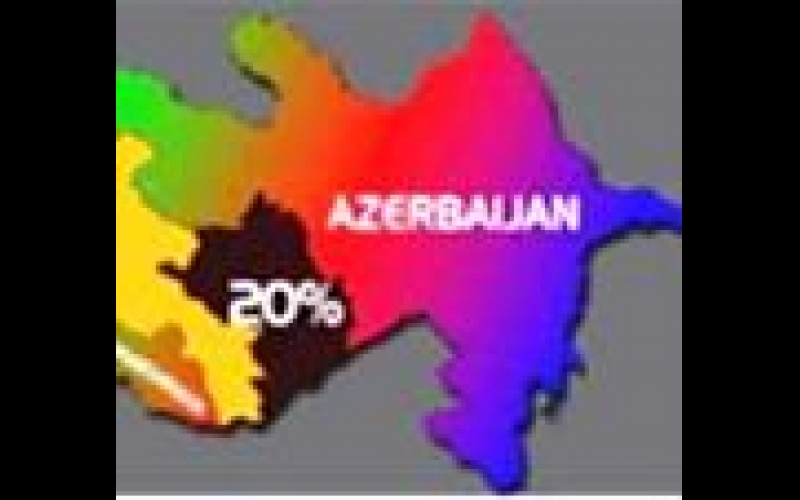 AZERBAIJAN

20%